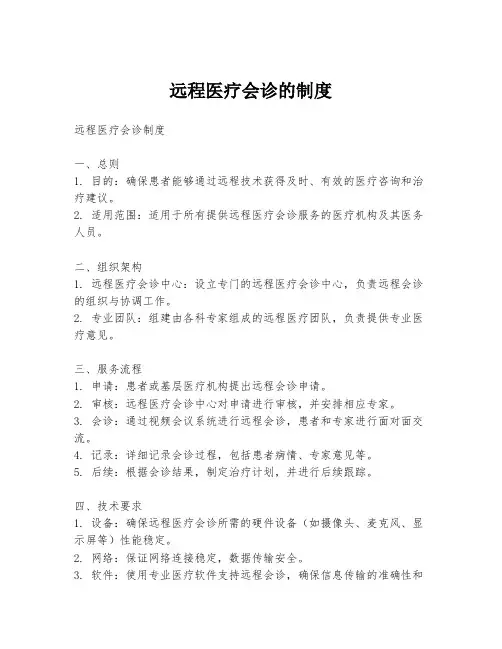 远程医疗会诊的制度

远程医疗会诊制度

一、总则
1. 目的：确保患者能够通过远程技术获得及时、有效的医疗咨询和治疗建议。
2. 适用范围：适用于所有提供远程医疗会诊服务的医疗机构及其医务人员。

二、组织架构
1. 远程医疗会诊中心：设立专门的远程医疗会诊中心，负责远程会诊的组织与协调工作。
2. 专业团队：组建由各科专家组成的远程医疗团队，负责提供专业医疗意见。

三、服务流程
1. 申请：患者或基层医疗机构提出远程会诊申请。
2. 审核：远程医疗会诊中心对申请进行审核，并安排相应专家。
3. 会诊：通过视频会议系统进行远程会诊，患者和专家进行面对面交流。
4. 记录：详细记录会诊过程，包括患者病情、专家意见等。
5. 后续：根据会诊结果，制定治疗计划，并进行后续跟踪。

四、技术要求
1. 设备：确保远程医疗会诊所需的硬件设备（如摄像头、麦克风、显示屏等）性能稳定。
2. 网络：保证网络连接稳定，数据传输安全。
3. 软件：使用专业医疗软件支持远程会诊，确保信息传输的准确性和